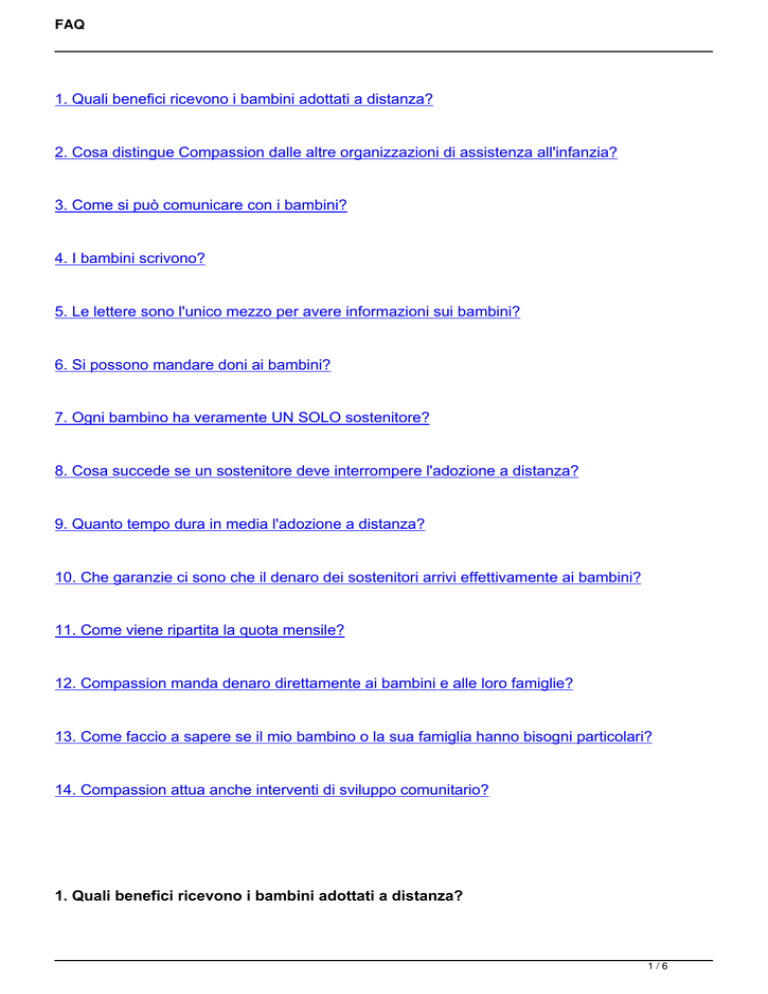 FAQ

1. Quali benefici ricevono i bambini adottati a distanza?

2. Cosa distingue Compassion dalle altre organizzazioni di assistenza all'infanzia?

3. Come si può comunicare con i bambini?

4. I bambini scrivono?

5. Le lettere sono l'unico mezzo per avere informazioni sui bambini?

6. Si possono mandare doni ai bambini?

7. Ogni bambino ha veramente UN SOLO sostenitore?

8. Cosa succede se un sostenitore deve interrompere l'adozione a distanza?

9. Quanto tempo dura in media l'adozione a distanza?

10. Che garanzie ci sono che il denaro dei sostenitori arrivi effettivamente ai bambini?

11. Come viene ripartita la quota mensile?

12. Compassion manda denaro direttamente ai bambini e alle loro famiglie?

13. Come faccio a sapere se il mio bambino o la sua famiglia hanno bisogni particolari?

14. Compassion attua anche interventi di sviluppo comunitario?

1. Quali benefici ricevono i bambini adottati a distanza?

1 / 6